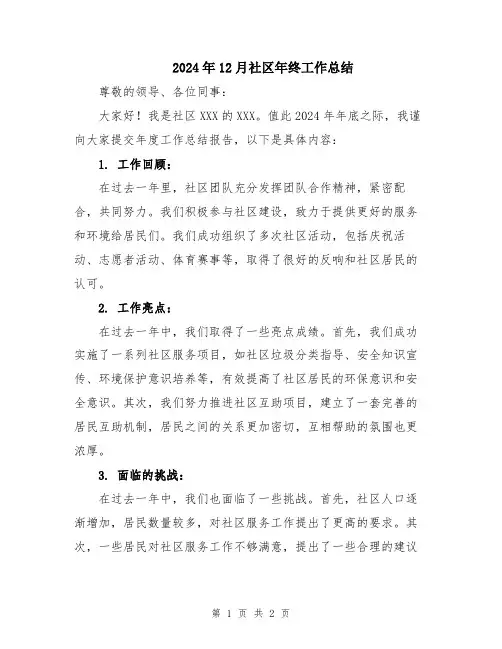 2024年12月社区年终工作总结

尊敬的领导、各位同事：

大家好！我是社区XXX的XXX。值此2024年年底之际，我谨向大家提交年度工作总结报告，以下是具体内容：

1. 工作回顾：

在过去一年里，社区团队充分发挥团队合作精神，紧密配合，共同努力。我们积极参与社区建设，致力于提供更好的服务和环境给居民们。我们成功组织了多次社区活动，包括庆祝活动、志愿者活动、体育赛事等，取得了很好的反响和社区居民的认可。

2. 工作亮点：

在过去一年中，我们取得了一些亮点成绩。首先，我们成功实施了一系列社区服务项目，如社区垃圾分类指导、安全知识宣传、环境保护意识培养等，有效提高了社区居民的环保意识和安全意识。其次，我们努力推进社区互助项目，建立了一套完善的居民互助机制，居民之间的关系更加密切，互相帮助的氛围也更浓厚。

3. 面临的挑战：

在过去一年中，我们也面临了一些挑战。首先，社区人口逐渐增加，居民数量较多，对社区服务工作提出了更高的要求。其次，一些居民对社区服务工作不够满意，提出了一些合理的建议

第 1 页 共 2 页